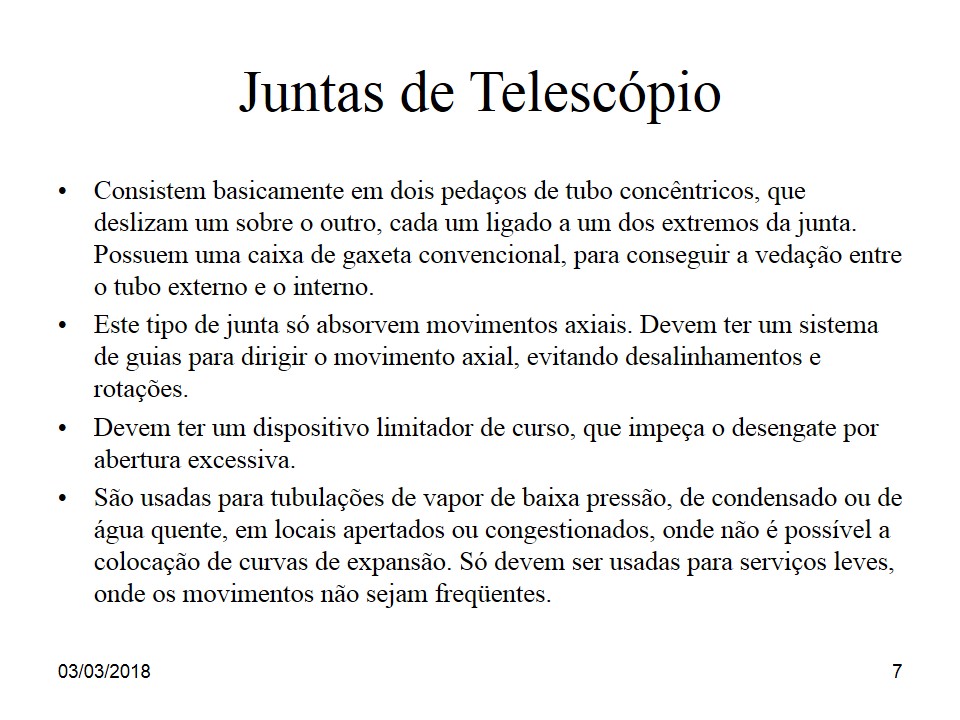 Juntas de Telescópio

• Consistem basicamente em dois pedaços de tubo concêntricos, que deslizam um sobre o outro, cada um ligado a um dos extremos da junta. Possuem uma caixa de gaxeta convencional, para conseguir a vedação entre o tubo externo e o interno.
• Este tipo de junta só absorvem movimentos axiais. Devem ter um sistema de guias para dirigir o movimento axial, evitando desalinhamentos e rotações.
• Devem ter um dispositivo limitador de curso, que impeça o desengate por abertura excessiva.
• São usadas para tubulações de vapor de baixa pressão, de condensado ou de água quente, em locais apertados ou congestionados, onde não é possível a colocação de curvas de expansão. Só devem ser usadas para serviços leves, onde os movimentos não sejam freqüentes.

03/03/2018

7